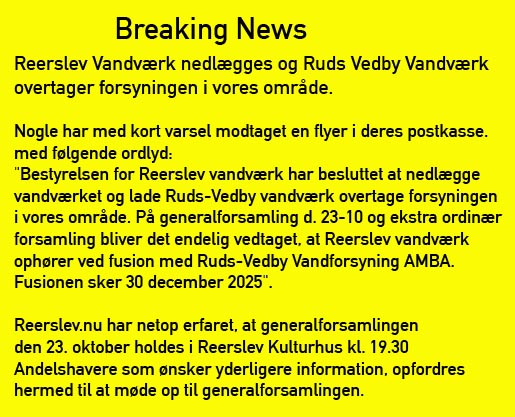 Breaking News

Reerslev Vandværk nedlægges og Ruds Vedby Vandværk overtager forsyningen i vores område.

Nogle har med kort varsel modtaget en flyer i deres postkasse. med følgende ordlyd:
"Bestyrelsen for Reerslev vandværk har besluttet at nedlægge vandværket og lade Ruds-Vedby vandværk overtage forsyningen i vores område. På generalforsamling d. 23-10 og ekstra ordinær forsamling bliver det endelig vedtaget, at Reerslev vandværk ophører ved fusion med Ruds-Vedby Vandforsyning AMBA. Fusionen sker 30 december 2025".

Reerslev.nu har netop erfaret, at generalforsamlingen den 23. oktober holdes i Reerslev Kulturhus kl. 19.30
Andelshavere som ønsker yderligere information, opfordres hermed til at møde op til generalforsamlingen.